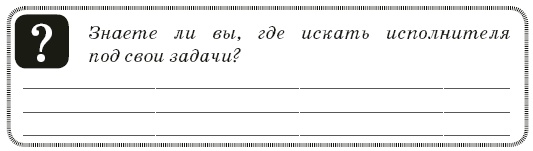 ?

Знаете ли вы, где искать исполнителя под свои задачи?